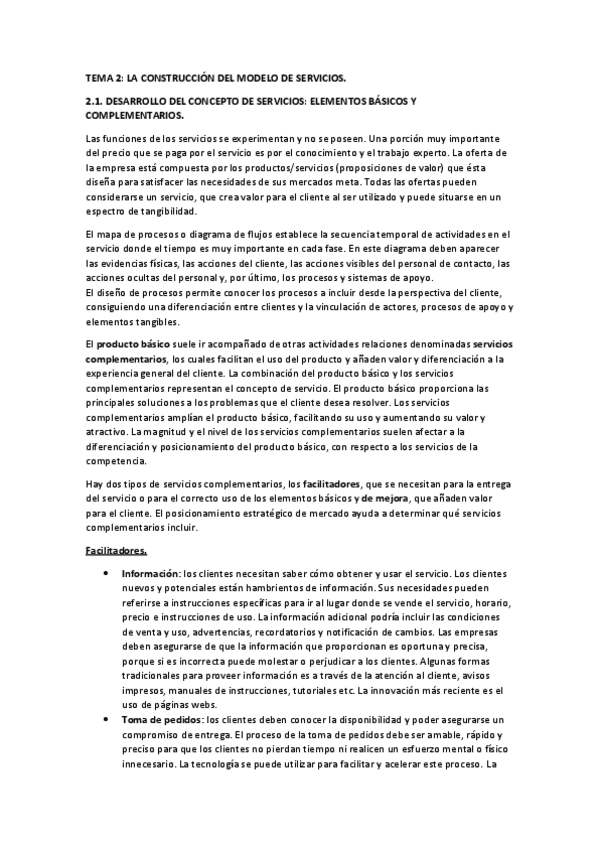 TEMA 2: LA CONSTRUCCIÓN DEL MODELO DE SERVICIOS.

2.1. DESARROLLO DEL CONCEPTO DE SERVICIOS: ELEMENTOS BÁSICOS Y COMPLEMENTARIOS.

Las funciones de los servicios se experimentan y no se poseen. Una porción muy importante del precio que se paga por el servicio es por el conocimiento y el trabajo experto. La oferta de la empresa está compuesta por los productos/servicios (proposiciones de valor) que ésta diseña para satisfacer las necesidades de sus mercados meta. Todas las ofertas pueden considerarse un servicio, que crea valor para el cliente al ser utilizado y puede situarse en un espectro de tangibilidad.

El mapa de procesos o diagrama de flujos establece la secuencia temporal de actividades en el servicio donde el tiempo es muy importante en cada fase. En este diagrama deben aparecer las evidencias físicas, las acciones del cliente, las acciones visibles del personal de contacto, las acciones ocultas del personal y, por último, los procesos y sistemas de apoyo.
El diseño de procesos permite conocer los procesos a incluir desde la perspectiva del cliente, consiguiendo una diferenciación entre clientes y la vinculación de actores, procesos de apoyo y elementos tangibles.

El producto básico suele ir acompañado de otras actividades relaciones denominadas servicios complementarios, los cuales facilitan el uso del producto y añaden valor y diferenciación a la experiencia general del cliente. La combinación del producto básico y los servicios complementarios representan el concepto de servicio. El producto básico proporciona las principales soluciones a los problemas que el cliente desea resolver. Los servicios complementarios amplían el producto básico, facilitando su uso y aumentando su valor y atractivo. La magnitud y el nivel de los servicios complementarios suelen afectar a la diferenciación y posicionamiento del producto básico, con respecto a los servicios de la competencia.

Hay dos tipos de servicios complementarios, los facilitadores, que se necesitan para la entrega del servicio o para el correcto uso de los elementos básicos y de mejora, que añaden valor para el cliente. El posicionamiento estratégico de mercado ayuda a determinar qué servicios complementarios incluir.

Facilitadores.

• Información: los clientes necesitan saber cómo obtener y usar el servicio. Los clientes nuevos y potenciales están hambrientos de información. Sus necesidades pueden referirse a instrucciones específicas para ir al lugar donde se vende el servicio, horario, precio e instrucciones de uso. La información adicional podría incluir las condiciones de venta y uso, advertencias, recordatorios y notificación de cambios. Las empresas deben asegurarse de que la información que proporcionan es oportuna y precisa, porque si es incorrecta puede molestar o perjudicar a los clientes. Algunas formas tradicionales para proveer información es a través de la atención al cliente, avisos impresos, manuales de instrucciones, tutoriales etc. La innovación más reciente es el uso de páginas webs.
• Toma de pedidos: los clientes deben conocer la disponibilidad y poder asegurarse un compromiso de entrega. El proceso de la toma de pedidos debe ser amable, rápido y preciso para que los clientes no pierdan tiempo ni realicen un esfuerzo mental o físico innecesario. La tecnología se puede utilizar para facilitar y acelerar este proceso. La